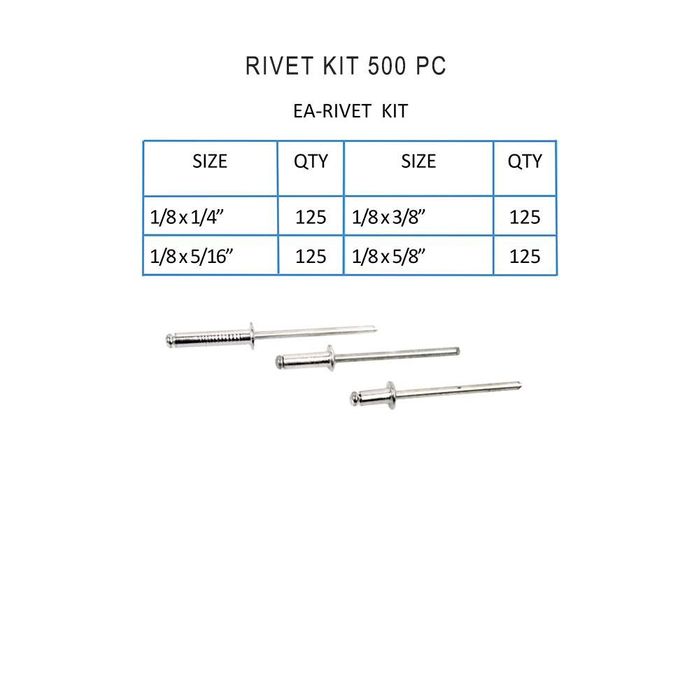 RIVET KIT 500 PC

EA-RIVET KIT

| SIZE | QTY | SIZE | QTY |
|---|---|---|---|
| 1/8 x 1/4" | 125 | 1/8 x 3/8" | 125 |
| 1/8 x 5/16" | 125 | 1/8 x 5/8" | 125 |